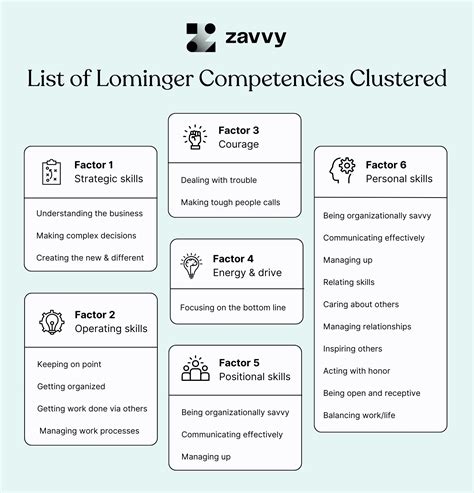 zavvy

List of Lominger Competencies Clustered

Factor 1
Strategic skills

Understanding the business

Making complex decisions

Creating the new & different

Factor 2
Operating skills

Keeping on point

Getting organized

Getting work done via others

Managing work processes

Factor 3
Courage

Dealing with trouble

Making tough people calls

Factor 4
Energy & drive

Focusing on the bottom line

Factor 5
Positional skills

Being organizationally savvy

Communicating effectively

Managing up

Factor 6
Personal skills

Being organizationally savvy

Communicating effectively

Managing up

Relating skills

Caring about others

Managing relationships

Inspiring others

Acting with honor

Being open and receptive

Balancing work/life